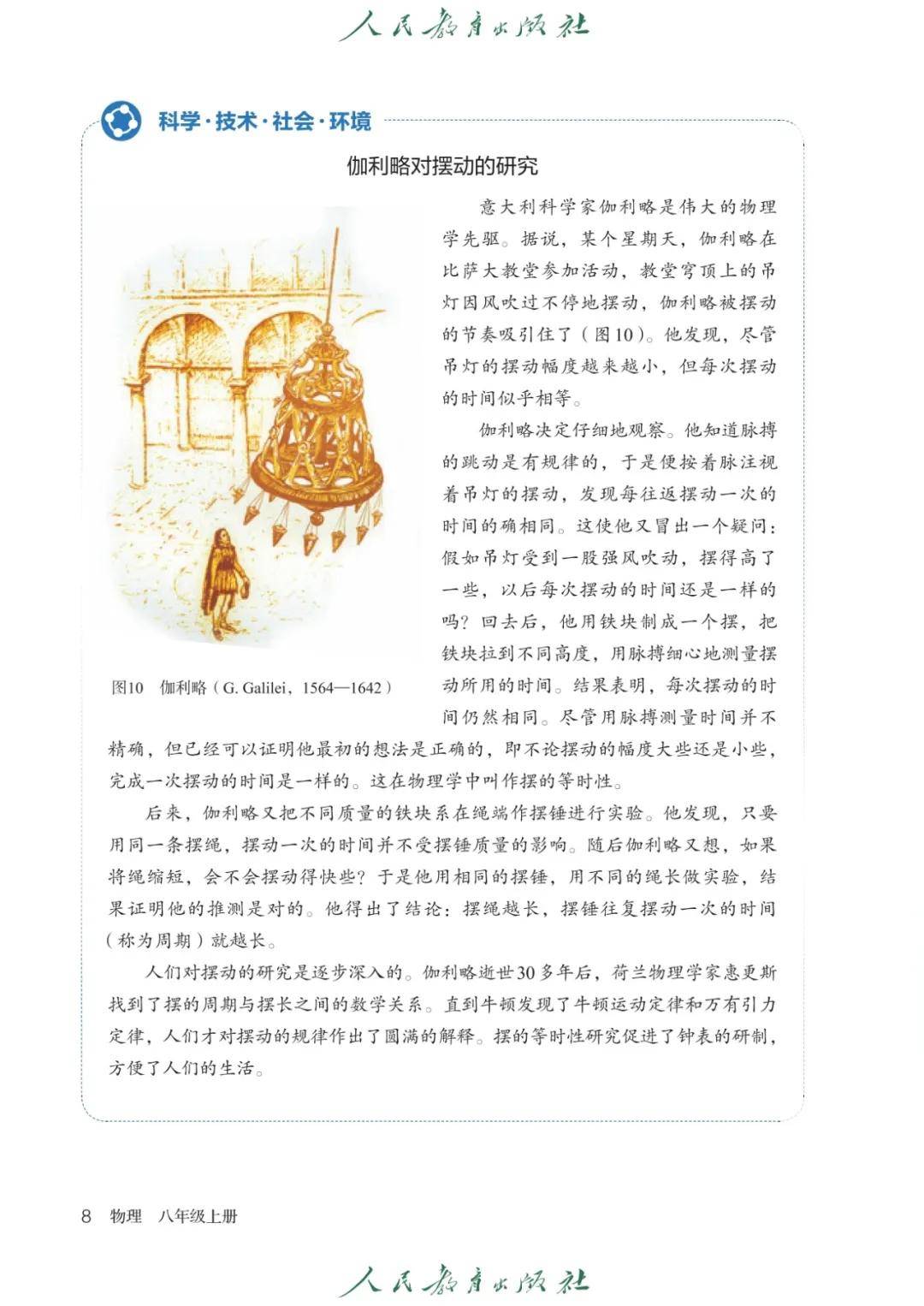 人民教育出版社

科学·技术·社会·环境

伽利略对摆动的研究

意大利科学家伽利略是伟大的物理学先驱。据说，某个星期天，伽利略在比萨大教堂参加活动，教堂穹顶上的吊灯因风吹过不停地摆动，伽利略被摆动的节奏吸引住了（图10）。他发现，尽管吊灯的摆动幅度越来越小，但每次摆动的时间似乎相等。

伽利略决定仔细地观察。他知道脉搏的跳动是有规律的，于是便按着脉注视着吊灯的摆动，发现每往返摆动一次的时间的确相同。这使他又冒出一个疑问：假如吊灯受到一股强风吹动，摆得高了一些，以后每次摆动的时间还是一样的吗？回去后，他用铁块制成一个摆，把铁块拉到不同高度，用脉搏细心地测量摆动所用的时间。结果表明，每次摆动的时间仍然相同。尽管用脉搏测量时间并不精确，但已经可以证明他最初的想法是正确的，即不论摆动的幅度大些还是小些，完成一次摆动的时间是一样的。这在物理学中叫作摆的等时性。

图10　伽利略（G. Galilei，1564—1642）

后来，伽利略又把不同质量的铁块系在绳端作摆锤进行实验。他发现，只要用同一条摆绳，摆动一次的时间并不受摆锤质量的影响。随后伽利略又想，如果将绳缩短，会不会摆动得快些？于是他用相同的摆锤，用不同的绳长做实验，结果证明他的推测是对的。他得出了结论：摆绳越长，摆锤往复摆动一次的时间（称为周期）就越长。

人们对摆动的研究是逐步深入的。伽利略逝世30多年后，荷兰物理学家惠更斯找到了摆的周期与摆长之间的数学关系。直到牛顿发现了牛顿运动定律和万有引力定律，人们才对摆动的规律作出了圆满的解释。摆的等时性研究促进了钟表的研制，方便了人们的生活。

8　物理　八年级上册

人民教育出版社